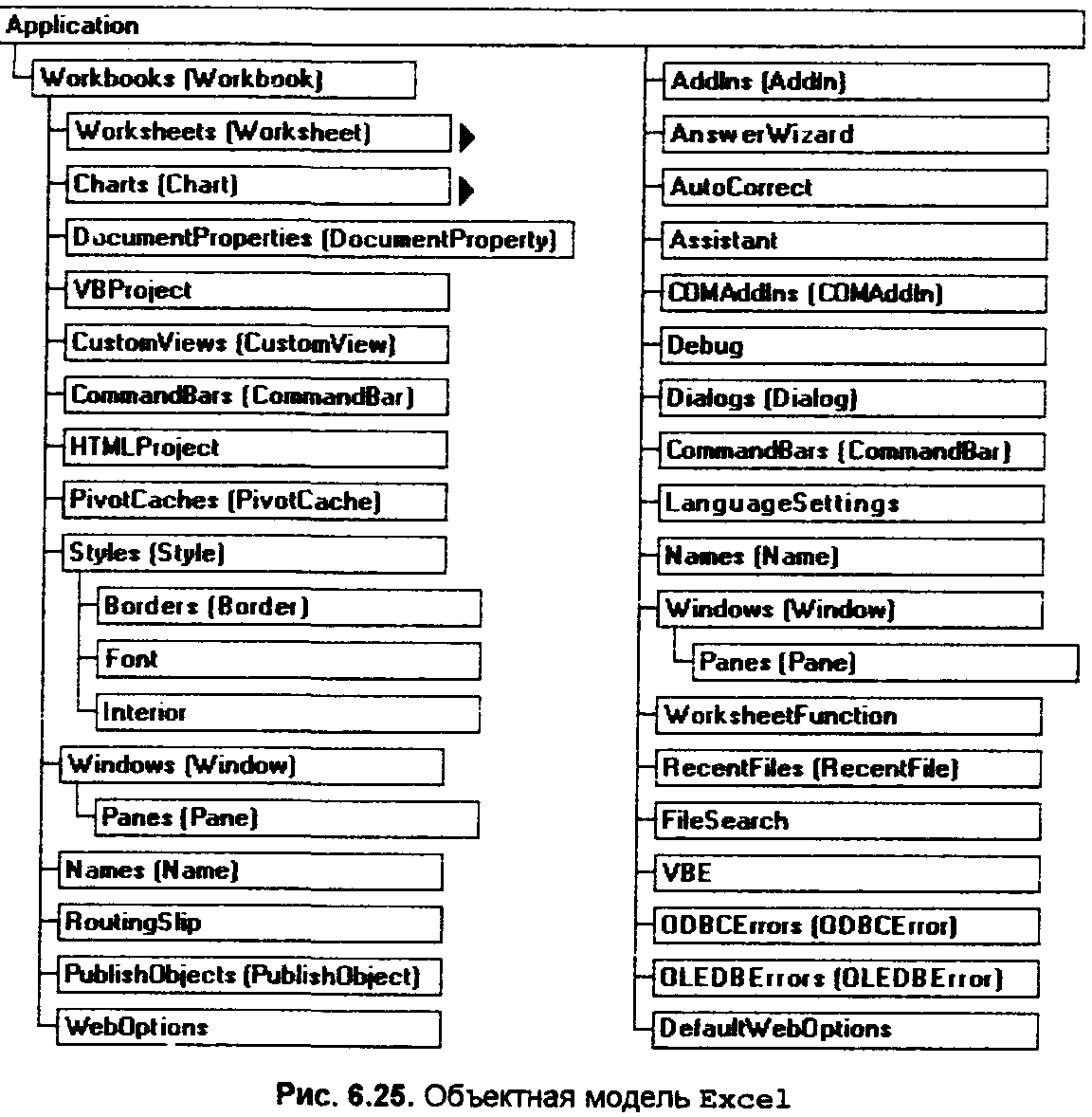 Application

Workbooks (Workbook)

Worksheets (Worksheet)

Charts (Chart)

DocumentProperties (DocumentProperty)

VBProject

CustomViews (CustomView)

CommandBars (CommandBar)

HTMLProject

PivotCaches (PivotCache)

Styles (Style)

Borders (Border)

Font

Interior

Windows (Window)

Panes (Pane)

Names (Name)

RoutingSlip

PublishObjects (PublishObject)

WebOptions

AddIns (AddIn)

AnswerWizard

AutoCorrect

Assistant

COMAddIns (COMAddIn)

Debug

Dialogs (Dialog)

CommandBars (CommandBar)

LanguageSettings

Names (Name)

Windows (Window)

Panes (Pane)

WorksheetFunction

RecentFiles (RecentFile)

FileSearch

VBE

ODBCErrors (ODBCError)

OLEDBErrors (OLEDBError)

DefaultWebOptions

Рис. 6.25. Объектная модель Excel